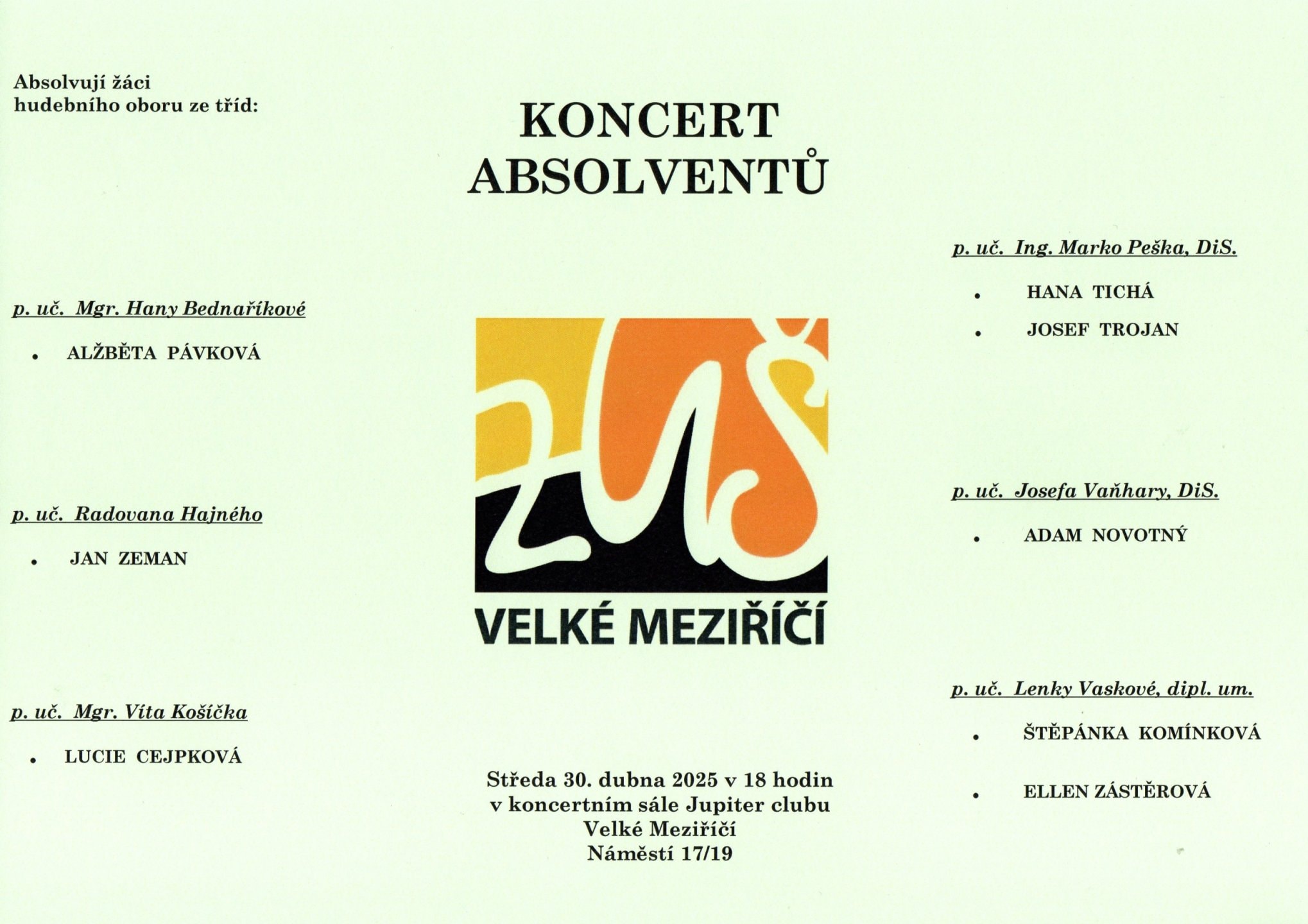 Absolvují žáci hudebního oboru ze tříd:

p. uč. Mgr. Hany Bednaříkové

• ALŽBĚTA PÁVKOVÁ

p. uč. Radovana Hajného

• JAN ZEMAN

p. uč. Mgr. Víta Košíčka

• LUCIE CEJPKOVÁ

KONCERT ABSOLVENTŮ

ZUŠ

VELKÉ MEZIŘÍČÍ

Středa 30. dubna 2025 v 18 hodin
v koncertním sále Jupiter clubu
Velké Meziříčí
Náměstí 17/19

p. uč. Ing. Marko Peška, DiS.

• HANA TICHÁ

• JOSEF TROJAN

p. uč. Josefa Vaňhary, DiS.

• ADAM NOVOTNÝ

p. uč. Lenky Vaskové, dipl. um.

• ŠTĚPÁNKA KOMÍNKOVÁ

• ELLEN ZÁSTĚROVÁ